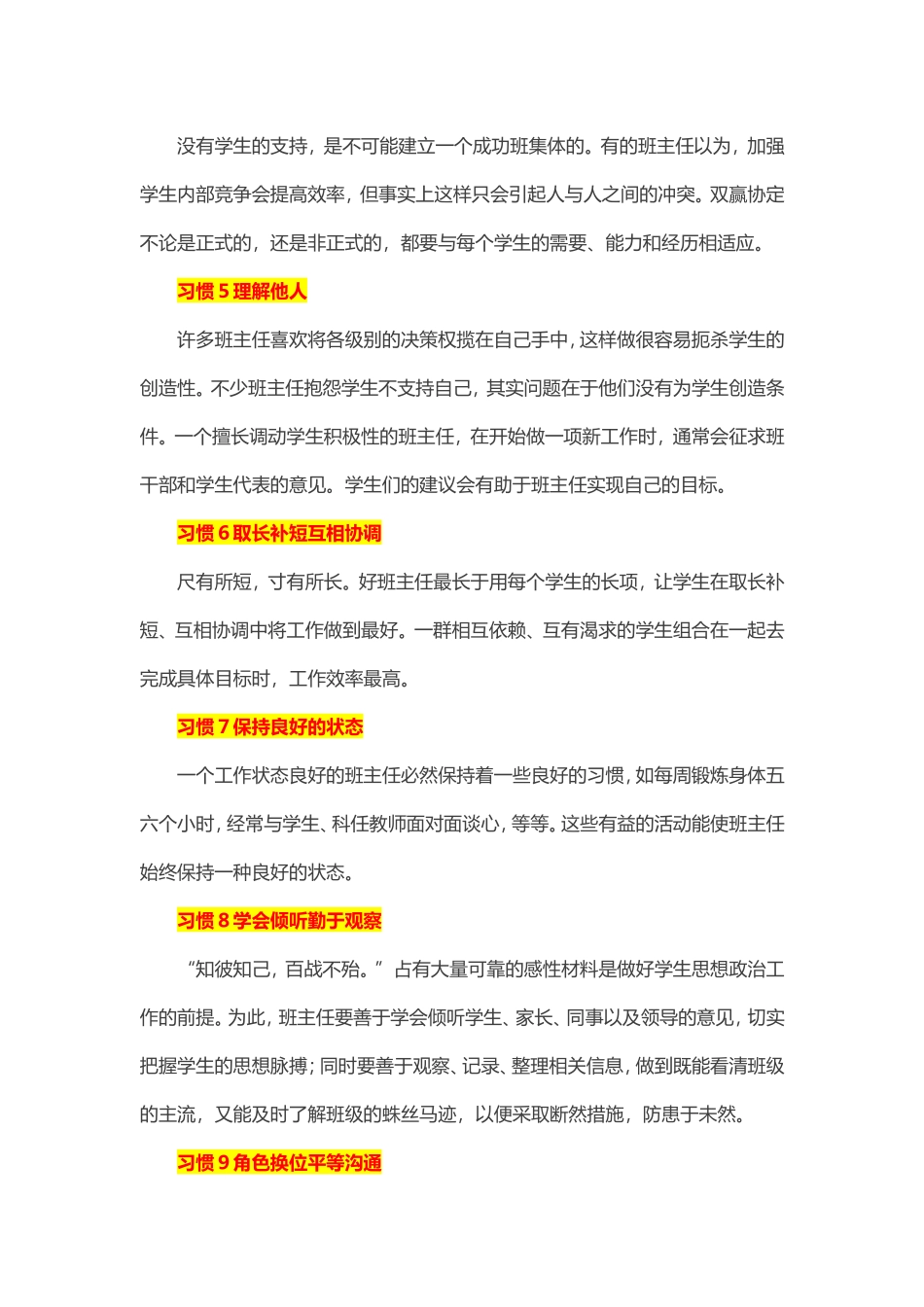 没有学生的支持，是不可能建立一个成功班集体的。有的班主任以为，加强学生内部竞争会提高效率，但事实上这样只会引起人与人之间的冲突。双赢协定不论是正式的，还是非正式的，都要与每个学生的需要、能力和经历相适应。

习惯 5 理解他人

许多班主任喜欢将各级别的决策权揽在自己手中，这样做很容易扼杀学生的创造性。不少班主任抱怨学生不支持自己，其实问题在于他们没有为学生创造条件。一个擅长调动学生积极性的班主任，在开始做一项新工作时，通常会征求班干部和学生代表的意见。学生们的建议会有助于班主任实现自己的目标。

习惯 6 取长补短互相协调

尺有所短，寸有所长。好班主任最长于用每个学生的长项，让学生在取长补短、互相协调中将工作做到最好。一群相互依赖、互有渴求的学生组合在一起去完成具体目标时，工作效率最高。

习惯 7 保持良好的状态

一个工作状态良好的班主任必然保持着一些良好的习惯，如每周锻炼身体五六个小时，经常与学生、科任教师面对面谈心，等等。这些有益的活动能使班主任始终保持一种良好的状态。

习惯 8 学会倾听勤于观察

“知彼知己，百战不殆。”占有大量可靠的感性材料是做好学生思想政治工作的前提。为此，班主任要善于学会倾听学生、家长、同事以及领导的意见，切实把握学生的思想脉搏；同时要善于观察、记录、整理相关信息，做到既能看清班级的主流，又能及时了解班级的蛛丝马迹，以便采取断然措施，防患于未然。

习惯 9 角色换位平等沟通